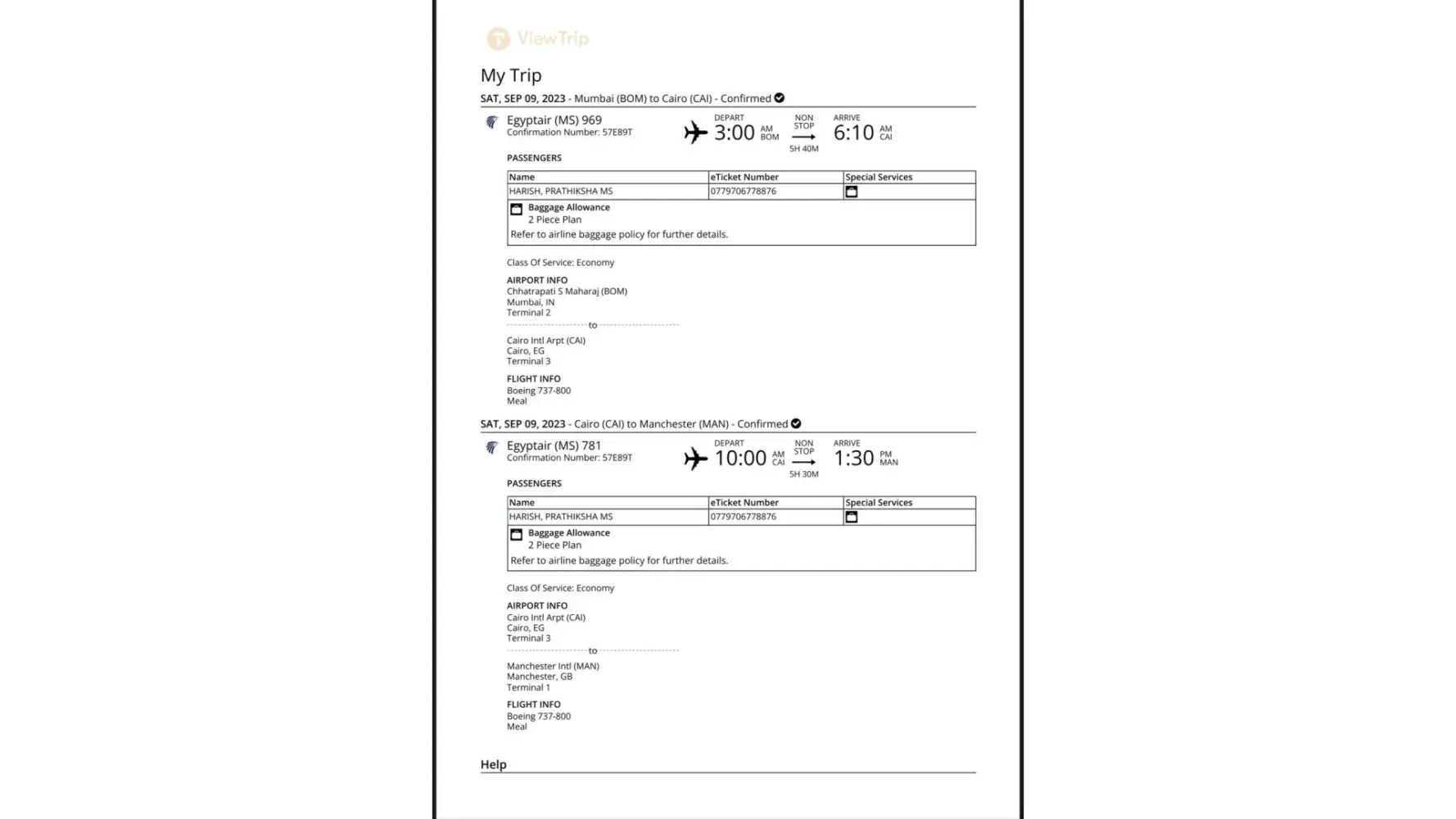 ViewTrip

My Trip

SAT, SEP 09, 2023 - Mumbai (BOM) to Cairo (CAI) - Confirmed

Egyptair (MS) 969
Confirmation Number: 57E89T

DEPART 3:00 AM BOM
NON STOP
5H 40M
ARRIVE 6:10 AM CAI

PASSENGERS

| Name | eTicket Number | Special Services |
|---|---|---|
| HARISH, PRATHIKSHA MS | 0779706778876 | |

Baggage Allowance
2 Piece Plan
Refer to airline baggage policy for further details.

Class Of Service: Economy

AIRPORT INFO
Chhatrapati S Maharaj (BOM)
Mumbai, IN
Terminal 2

to

Cairo Intl Arpt (CAI)
Cairo, EG
Terminal 3

FLIGHT INFO
Boeing 737-800
Meal

SAT, SEP 09, 2023 - Cairo (CAI) to Manchester (MAN) - Confirmed

Egyptair (MS) 781
Confirmation Number: 57E89T

DEPART 10:00 AM CAI
NON STOP
5H 30M
ARRIVE 1:30 PM MAN

PASSENGERS

| Name | eTicket Number | Special Services |
|---|---|---|
| HARISH, PRATHIKSHA MS | 0779706778876 | |

Baggage Allowance
2 Piece Plan
Refer to airline baggage policy for further details.

Class Of Service: Economy

AIRPORT INFO
Cairo Intl Arpt (CAI)
Cairo, EG
Terminal 3

to

Manchester Intl (MAN)
Manchester, GB
Terminal 1

FLIGHT INFO
Boeing 737-800
Meal

Help